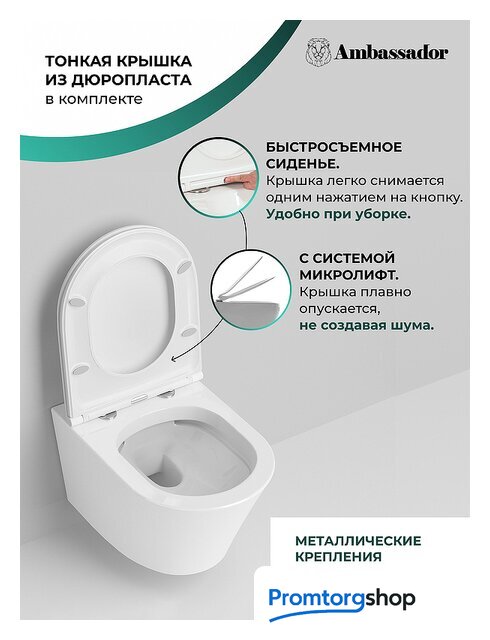 ТОНКАЯ КРЫШКА ИЗ ДЮРОПЛАСТА
в комплекте

Ambassador

БЫСТРОСЪЕМНОЕ СИДЕНЬЕ.
Крышка легко снимается одним нажатием на кнопку.
Удобно при уборке.

С СИСТЕМОЙ МИКРОЛИФТ.
Крышка плавно опускается,
не создавая шума.

МЕТАЛЛИЧЕСКИЕ КРЕПЛЕНИЯ

Promtorgshop